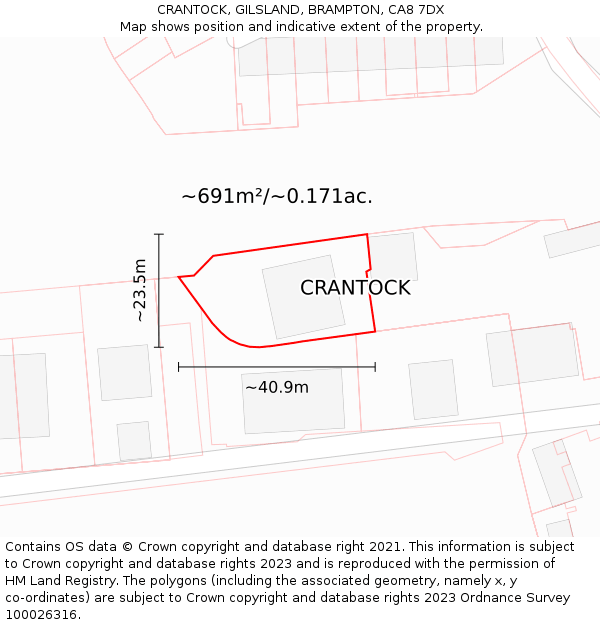 CRANTOCK, GILSLAND, BRAMPTON, CA8 7DX
Map shows position and indicative extent of the property.

~691m²/~0.171ac.

~23.5m

CRANTOCK

~40.9m

Contains OS data © Crown copyright and database right 2021. This information is subject to Crown copyright and database rights 2023 and is reproduced with the permission of HM Land Registry. The polygons (including the associated geometry, namely x, y co-ordinates) are subject to Crown copyright and database rights 2023 Ordnance Survey 100026316.